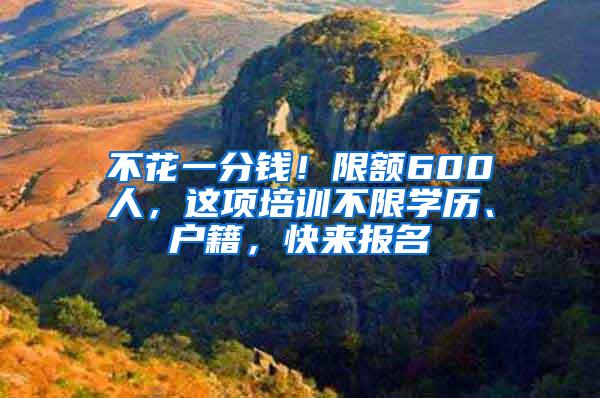 不花一分钱！限额600人，这项培训不限学历、户籍，快来报名